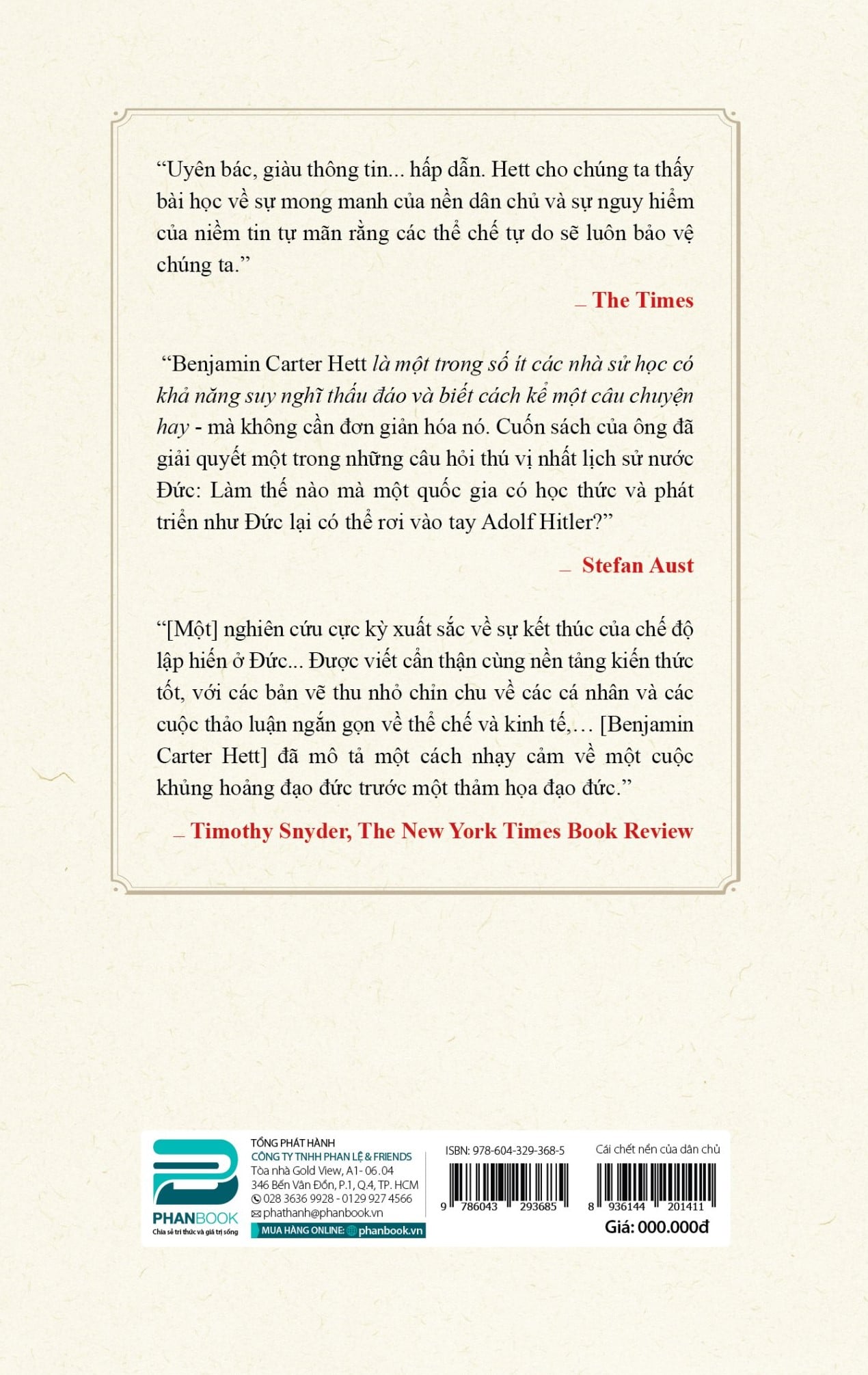 "Uyên bác, giàu thông tin... hấp dẫn. Hett cho chúng ta thấy bài học về sự mong manh của nền dân chủ và sự nguy hiểm của niềm tin tự mãn rằng các thể chế tự do sẽ luôn bảo vệ chúng ta."

_ The Times

"Benjamin Carter Hett là một trong số ít các nhà sử học có khả năng suy nghĩ thấu đáo và biết cách kể một câu chuyện hay - mà không cần đơn giản hóa nó. Cuốn sách của ông đã giải quyết một trong những câu hỏi thú vị nhất lịch sử nước Đức: Làm thế nào mà một quốc gia có học thức và phát triển như Đức lại có thể rơi vào tay Adolf Hitler?"

_ Stefan Aust

"[Một] nghiên cứu cực kỳ xuất sắc về sự kết thúc của chế độ lập hiến ở Đức... Được viết cẩn thận cùng nền tảng kiến thức tốt, với các bản vẽ thu nhỏ chỉn chu về các cá nhân và các cuộc thảo luận ngắn gọn về thể chế và kinh tế,... [Benjamin Carter Hett] đã mô tả một cách nhạy cảm về một cuộc khủng hoảng đạo đức trước một thảm họa đạo đức."

_ Timothy Snyder, The New York Times Book Review

PHANBOOK
Chia sẻ tri thức và giá trị sống

TỔNG PHÁT HÀNH
CÔNG TY TNHH PHAN LỆ & FRIENDS
Tòa nhà Gold View, A1- 06.04
346 Bến Vân Đồn, P.1, Q.4, TP. HCM
028 3636 9928 - 0129 927 4566
phathanh@phanbook.vn
MUA HÀNG ONLINE: phanbook.vn

ISBN: 978-604-329-368-5
9 786043 293685

Cái chết nền của dân chủ
8 936144 201411
Giá: 000.000đ